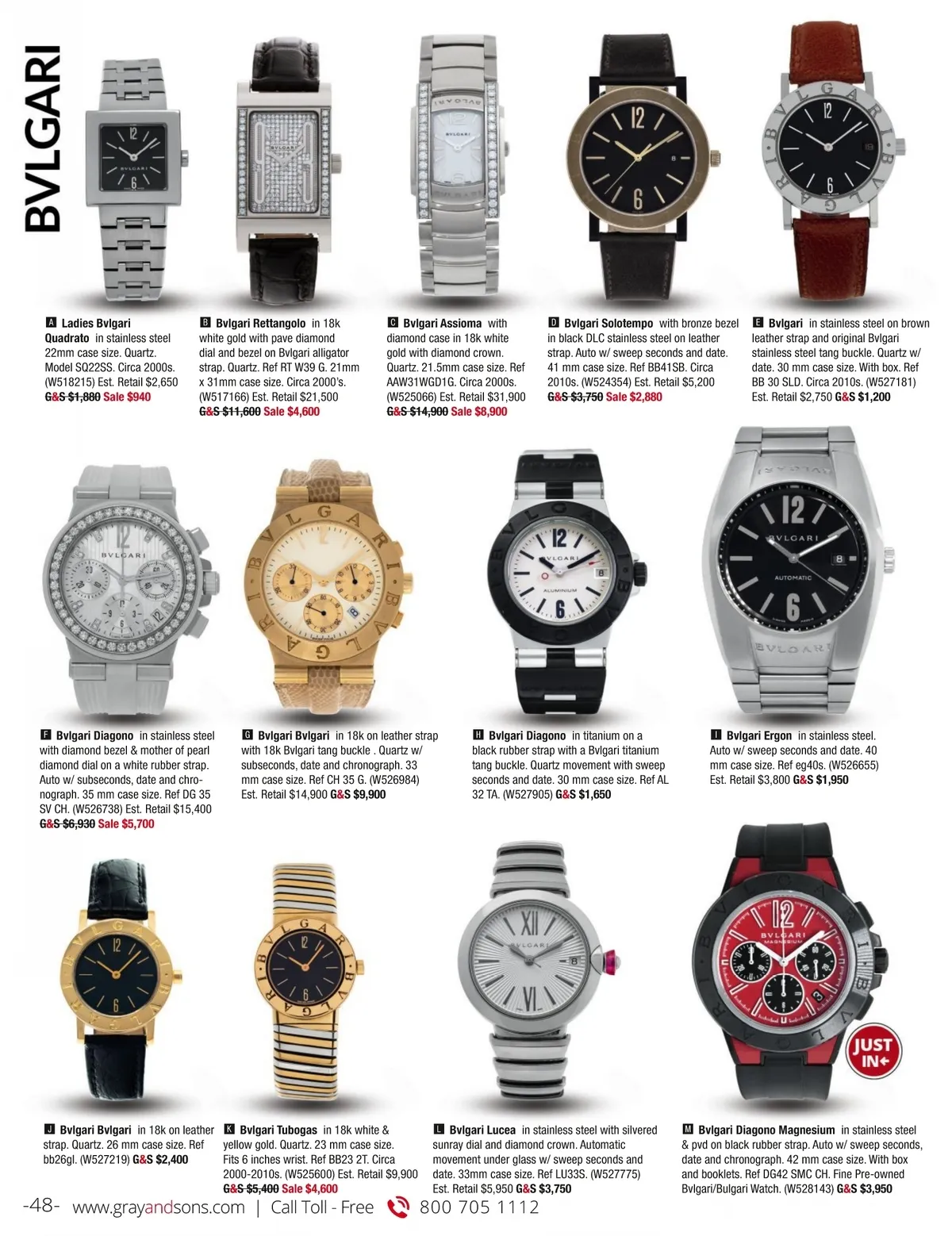 BVLGARI

A Ladies Bvlgari Quadrato in stainless steel 22mm case size. Quartz. Model SQ22SS. Circa 2000s. (W518215) Est. Retail $2,650 G&S $1,880 Sale $940

B Bvlgari Rettangolo in 18k white gold with pave diamond dial and bezel on Bvlgari alligator strap. Quartz. Ref RT W39 G. 21mm x 31mm case size. Circa 2000's. (W517166) Est. Retail $21,500 G&S $11,600 Sale $4,600

C Bvlgari Assioma with diamond case in 18k white gold with diamond crown. Quartz. 21.5mm case size. Ref AAW31WGD1G. Circa 2000s. (W525066) Est. Retail $31,900 G&S $14,900 Sale $8,900

D Bvlgari Solotempo with bronze bezel in black DLC stainless steel on leather strap. Auto w/ sweep seconds and date. 41 mm case size. Ref BB41SB. Circa 2010s. (W524354) Est. Retail $5,200 G&S $3,750 Sale $2,880

E Bvlgari in stainless steel on brown leather strap and original Bvlgari stainless steel tang buckle. Quartz w/ date. 30 mm case size. With box. Ref BB 30 SLD. Circa 2010s. (W527181) Est. Retail $2,750 G&S $1,200

F Bvlgari Diagono in stainless steel with diamond bezel & mother of pearl diamond dial on a white rubber strap. Auto w/ subseconds, date and chronograph. 35 mm case size. Ref DG 35 SV CH. (W526738) Est. Retail $15,400 G&S $6,930 Sale $5,700

G Bvlgari Bvlgari in 18k on leather strap with 18k Bvlgari tang buckle . Quartz w/ subseconds, date and chronograph. 33 mm case size. Ref CH 35 G. (W526984) Est. Retail $14,900 G&S $9,900

H Bvlgari Diagono in titanium on a black rubber strap with a Bvlgari titanium tang buckle. Quartz movement with sweep seconds and date. 30 mm case size. Ref AL 32 TA. (W527905) G&S $1,650

I Bvlgari Ergon in stainless steel. Auto w/ sweep seconds and date. 40 mm case size. Ref eg40s. (W526655) Est. Retail $3,800 G&S $1,950

JUST IN

J Bvlgari Bvlgari in 18k on leather strap. Quartz. 26 mm case size. Ref bb26gl. (W527219) G&S $2,400

K Bvlgari Tubogas in 18k white & yellow gold. Quartz. 23 mm case size. Fits 6 inches wrist. Ref BB23 2T. Circa 2000-2010s. (W525600) Est. Retail $9,900 G&S $5,400 Sale $4,600

L Bvlgari Lucea in stainless steel with silvered sunray dial and diamond crown. Automatic movement under glass w/ sweep seconds and date. 33mm case size. Ref LU33S. (W527775) Est. Retail $5,950 G&S $3,750

M Bvlgari Diagono Magnesium in stainless steel & pvd on black rubber strap. Auto w/ sweep seconds, date and chronograph. 42 mm case size. With box and booklets. Ref DG42 SMC CH. Fine Pre-owned Bvlgari/Bulgari Watch. (W528143) G&S $3,950

-48- www.grayandsons.com | Call Toll - Free 800 705 1112